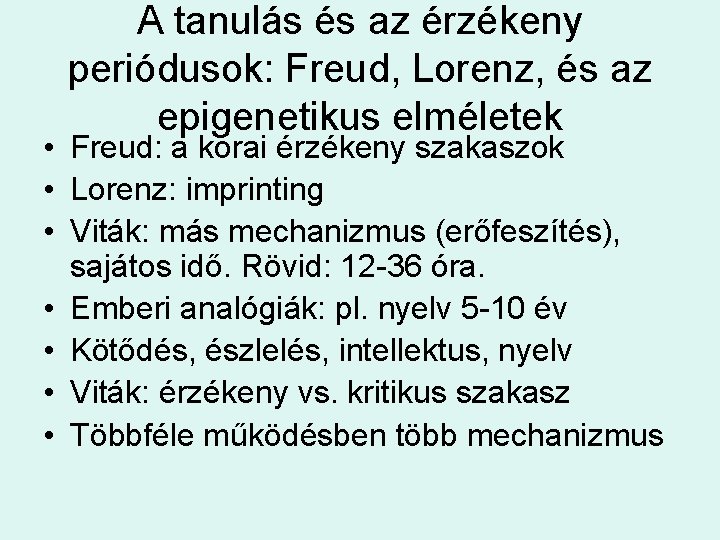 A tanulás és az érzékeny periódusok: Freud, Lorenz, és az epigenetikus elméletek

• Freud: a korai érzékeny szakaszok
• Lorenz: imprinting
• Viták: más mechanizmus (erőfeszítés), sajátos idő. Rövid: 12-36 óra.
• Emberi analógiák: pl. nyelv 5-10 év
• Kötődés, észlelés, intellektus, nyelv
• Viták: érzékeny vs. kritikus szakasz
• Többféle működésben több mechanizmus